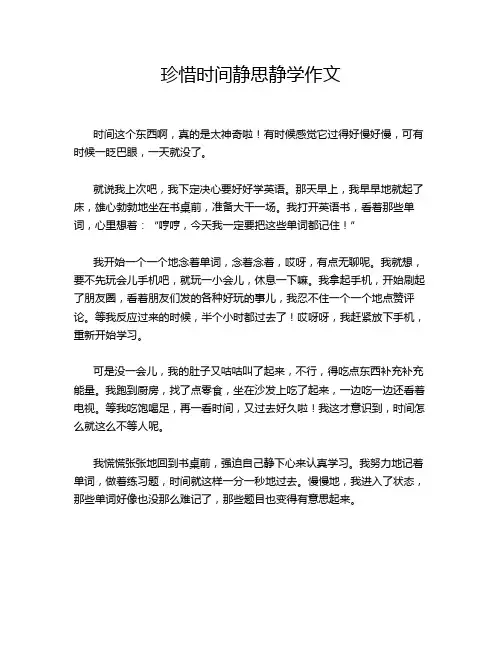 珍惜时间静思静学作文

时间这个东西啊，真的是太神奇啦！有时候感觉它过得好慢好慢，可有时候一眨巴眼，一天就没了。

就说我上次吧，我下定决心要好好学英语。那天早上，我早早地就起了床，雄心勃勃地坐在书桌前，准备大干一场。我打开英语书，看着那些单词，心里想着：“哼哼，今天我一定要把这些单词都记住！”

我开始一个一个地念着单词，念着念着，哎呀，有点无聊呢。我就想，要不先玩会儿手机吧，就玩一小会儿，休息一下嘛。我拿起手机，开始刷起了朋友圈，看着朋友们发的各种好玩的事儿，我忍不住一个一个地点赞评论。等我反应过来的时候，半个小时都过去了！哎呀呀，我赶紧放下手机，重新开始学习。

可是没一会儿，我的肚子又咕咕叫了起来，不行，得吃点东西补充补充能量。我跑到厨房，找了点零食，坐在沙发上吃了起来，一边吃一边还看着电视。等我吃饱喝足，再一看时间，又过去好久啦！我这才意识到，时间怎么就这么不等人呢。

我慌慌张张地回到书桌前，强迫自己静下心来认真学习。我努力地记着单词，做着练习题，时间就这样一分一秒地过去。慢慢地，我进入了状态，那些单词好像也没那么难记了，那些题目也变得有意思起来。